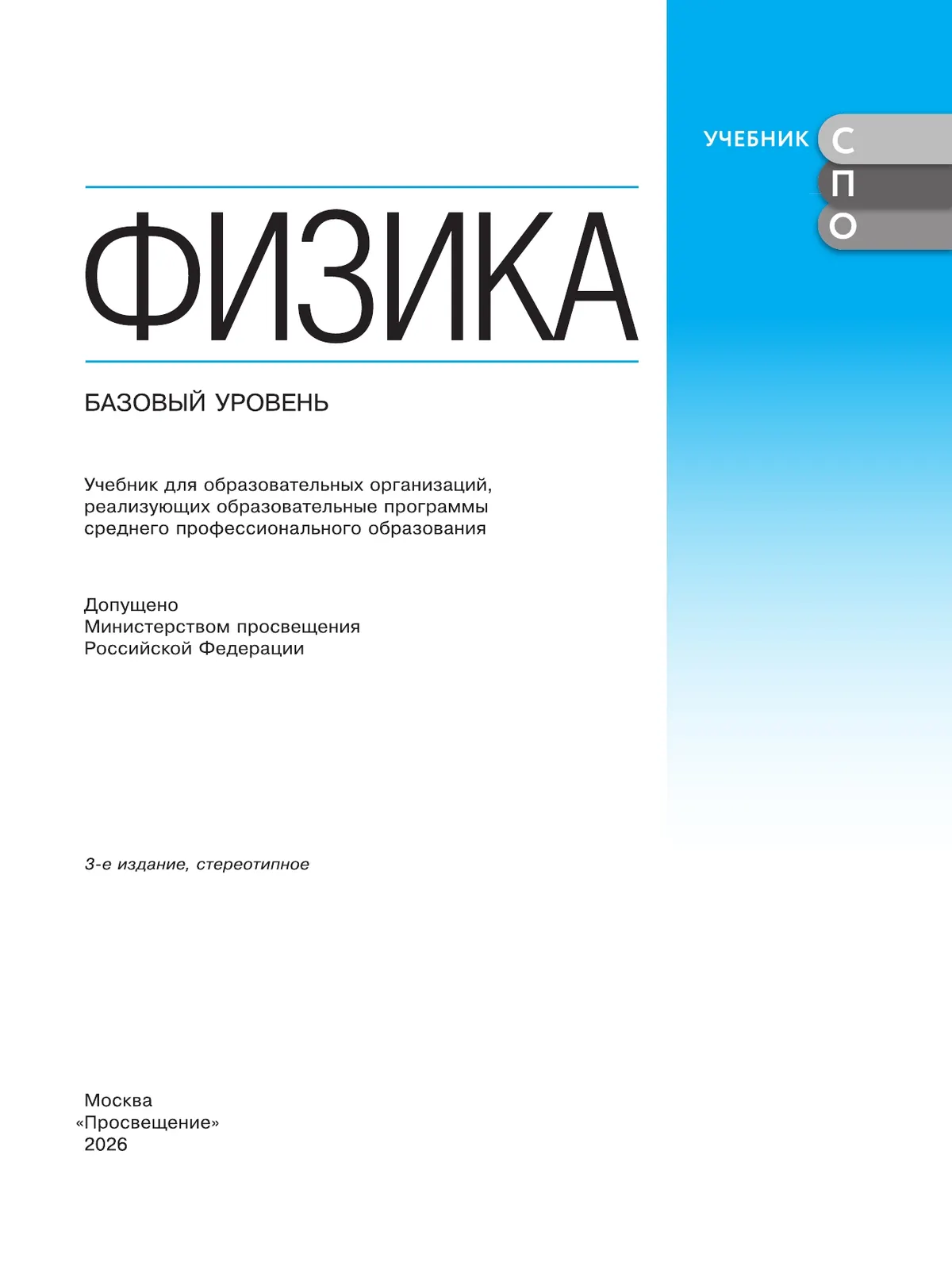 УЧЕБНИК С
П
О

ФИЗИКА

БАЗОВЫЙ УРОВЕНЬ

Учебник для образовательных организаций, реализующих образовательные программы среднего профессионального образования

Допущено
Министерством просвещения
Российской Федерации

3-е издание, стереотипное

Москва
«Просвещение»
2026